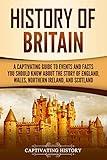 HISTORY OF BRITAIN

A CAPTIVATING GUIDE TO EVENTS AND FACTS YOU SHOULD KNOW ABOUT THE STORY OF ENGLAND, WALES, NORTHERN IRELAND, AND SCOTLAND

CAPTIVATING HISTORY